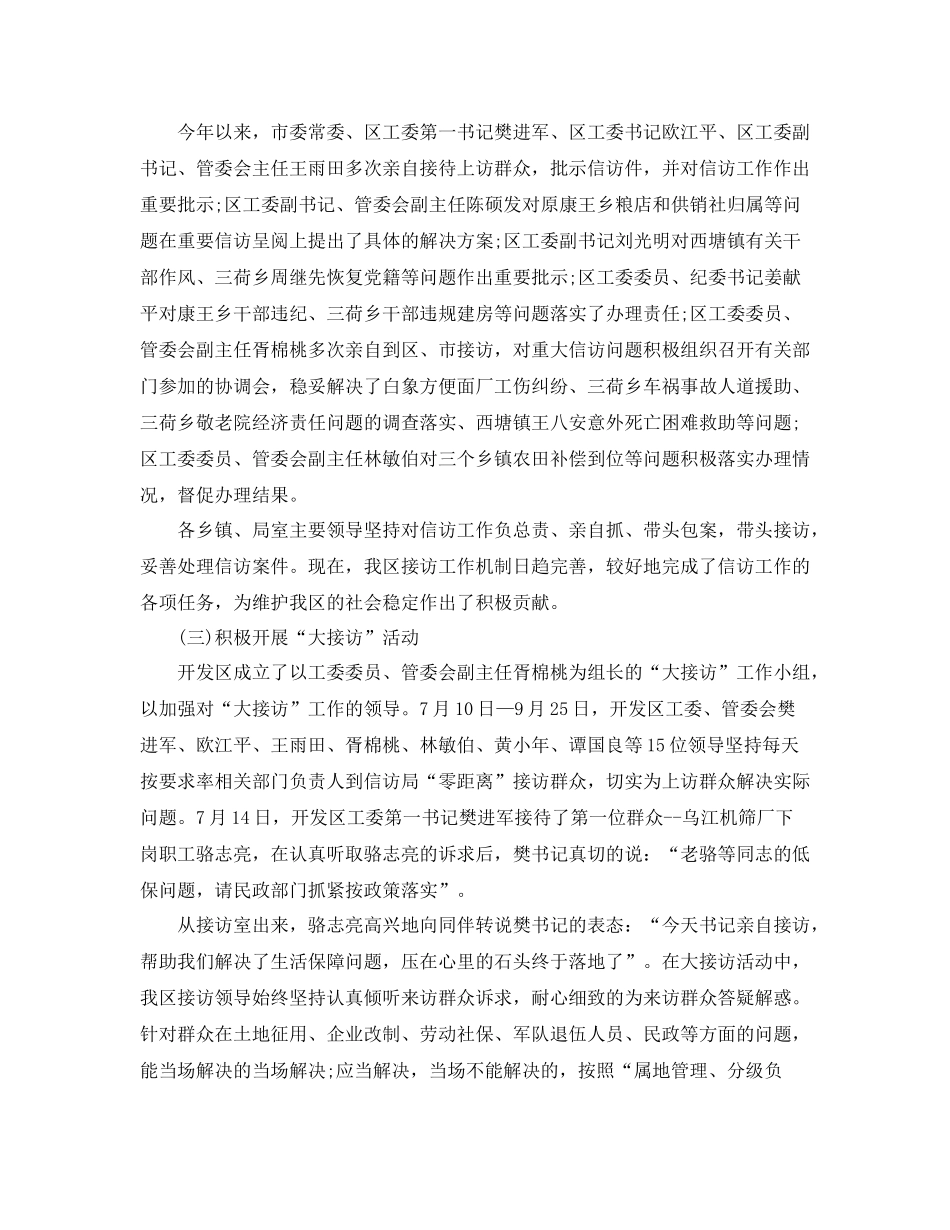 今年以来，市委常委、区工委第一书记樊进军、区工委书记欧江平、区工委副书记、管委会主任王雨田多次亲自接待上访群众，批示信访件，并对信访工作作出重要批示;区工委副书记、管委会副主任陈硕发对原康王乡粮店和供销社归属等问题在重要信访呈阅上提出了具体的解决方案;区工委副书记刘光明对西塘镇有关干部作风、三荷乡周继先恢复党籍等问题作出重要批示;区工委委员、纪委书记姜献平对康王乡干部违纪、三荷乡干部违规建房等问题落实了办理责任;区工委委员、管委会副主任胥棉桃多次亲自到区、市接访，对重大信访问题积极组织召开有关部门参加的协调会，稳妥解决了白象方便面厂工伤纠纷、三荷乡车祸事故人道援助、三荷乡敬老院经济责任问题的调查落实、西塘镇王八安意外死亡困难救助等问题;区工委委员、管委会副主任林敏伯对三个乡镇农田补偿到位等问题积极落实办理情况，督促办理结果。

各乡镇、局室主要领导坚持对信访工作负总责、亲自抓、带头包案，带头接访，妥善处理信访案件。现在，我区接访工作机制日趋完善，较好地完成了信访工作的各项任务，为维护我区的社会稳定作出了积极贡献。

(三)积极开展“大接访”活动

开发区成立了以工委委员、管委会副主任胥棉桃为组长的“大接访”工作小组，以加强对“大接访”工作的领导。7月10日—9月25日，开发区工委、管委会樊进军、欧江平、王雨田、胥棉桃、林敏伯、黄小年、谭国良等15位领导坚持每天按要求率相关部门负责人到信访局“零距离”接访群众，切实为上访群众解决实际问题。7月14日，开发区工委第一书记樊进军接待了第一位群众--乌江机筛厂下岗职工骆志亮，在认真听取骆志亮的诉求后，樊书记真切的说：“老骆等同志的低保问题，请民政部门抓紧按政策落实”。

从接访室出来，骆志亮高兴地向同伴转说樊书记的表态：“今天书记亲自接访，帮助我们解决了生活保障问题，压在心里的石头终于落地了”。在大接访活动中，我区接访领导始终坚持认真倾听来访群众诉求，耐心细致的为来访群众答疑解惑。针对群众在土地征用、企业改制、劳动社保、军队退伍人员、民政等方面的问题，能当场解决的当场解决;应当解决，当场不能解决的，按照“属地管理、分级负